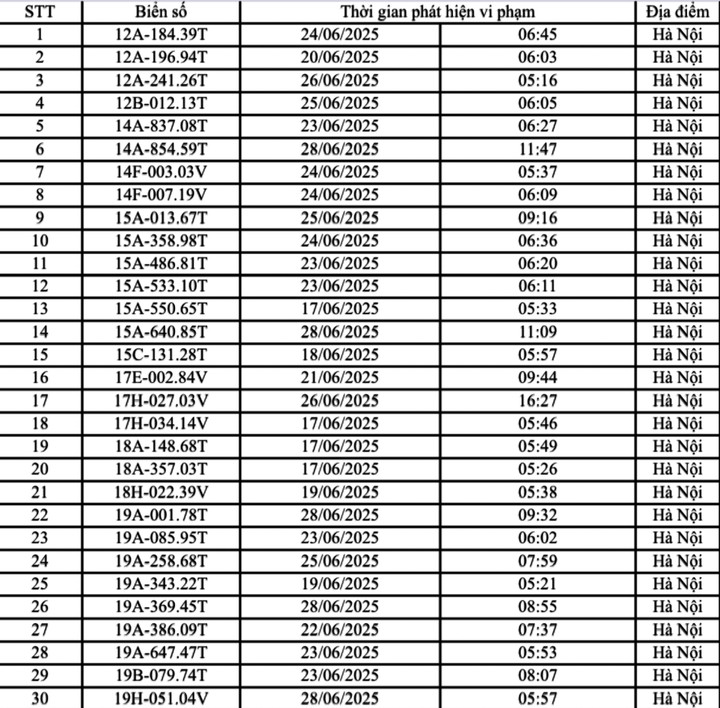 | STT | Biển số | Thời gian phát hiện vi phạm | | Địa điểm |
|---|---|---|---|---|
| 1 | 12A-184.39T | 24/06/2025 | 06:45 | Hà Nội |
| 2 | 12A-196.94T | 20/06/2025 | 06:03 | Hà Nội |
| 3 | 12A-241.26T | 26/06/2025 | 05:16 | Hà Nội |
| 4 | 12B-012.13T | 25/06/2025 | 06:05 | Hà Nội |
| 5 | 14A-837.08T | 23/06/2025 | 06:27 | Hà Nội |
| 6 | 14A-854.59T | 28/06/2025 | 11:47 | Hà Nội |
| 7 | 14F-003.03V | 24/06/2025 | 05:37 | Hà Nội |
| 8 | 14F-007.19V | 24/06/2025 | 06:09 | Hà Nội |
| 9 | 15A-013.67T | 25/06/2025 | 09:16 | Hà Nội |
| 10 | 15A-358.98T | 24/06/2025 | 06:36 | Hà Nội |
| 11 | 15A-486.81T | 23/06/2025 | 06:20 | Hà Nội |
| 12 | 15A-533.10T | 23/06/2025 | 06:11 | Hà Nội |
| 13 | 15A-550.65T | 17/06/2025 | 05:33 | Hà Nội |
| 14 | 15A-640.85T | 28/06/2025 | 11:09 | Hà Nội |
| 15 | 15C-131.28T | 18/06/2025 | 05:57 | Hà Nội |
| 16 | 17E-002.84V | 21/06/2025 | 09:44 | Hà Nội |
| 17 | 17H-027.03V | 26/06/2025 | 16:27 | Hà Nội |
| 18 | 17H-034.14V | 17/06/2025 | 05:46 | Hà Nội |
| 19 | 18A-148.68T | 17/06/2025 | 05:49 | Hà Nội |
| 20 | 18A-357.03T | 17/06/2025 | 05:26 | Hà Nội |
| 21 | 18H-022.39V | 19/06/2025 | 05:38 | Hà Nội |
| 22 | 19A-001.78T | 28/06/2025 | 09:32 | Hà Nội |
| 23 | 19A-085.95T | 23/06/2025 | 06:02 | Hà Nội |
| 24 | 19A-258.68T | 25/06/2025 | 07:59 | Hà Nội |
| 25 | 19A-343.22T | 19/06/2025 | 05:21 | Hà Nội |
| 26 | 19A-369.45T | 28/06/2025 | 08:55 | Hà Nội |
| 27 | 19A-386.09T | 22/06/2025 | 07:37 | Hà Nội |
| 28 | 19A-647.47T | 23/06/2025 | 05:53 | Hà Nội |
| 29 | 19B-079.74T | 23/06/2025 | 08:07 | Hà Nội |
| 30 | 19H-051.04V | 28/06/2025 | 05:57 | Hà Nội |